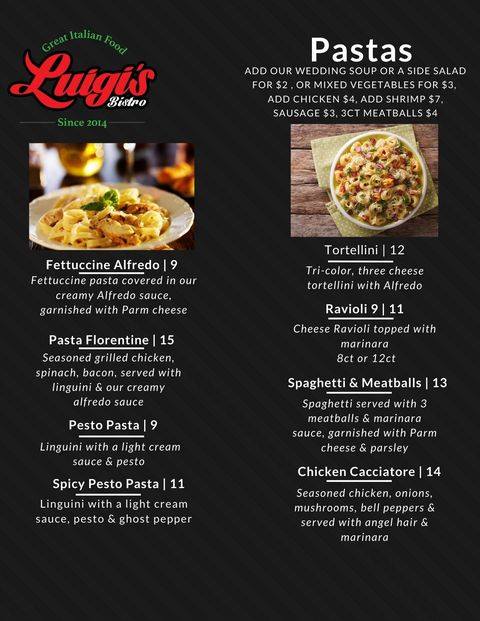 Great Italian Food
Luigi's
Bistro
Since 2014

Fettuccine Alfredo | 9
Fettuccine pasta covered in our creamy Alfredo sauce, garnished with Parm cheese

Pasta Florentine | 15
Seasoned grilled chicken, spinach, bacon, served with linguini & our creamy alfredo sauce

Pesto Pasta | 9
Linguini with a light cream sauce & pesto

Spicy Pesto Pasta | 11
Linguini with a light cream sauce, pesto & ghost pepper

Pastas
ADD OUR WEDDING SOUP OR A SIDE SALAD FOR $2 , OR MIXED VEGETABLES FOR $3, ADD CHICKEN $4, ADD SHRIMP $7, SAUSAGE $3, 3CT MEATBALLS $4

Tortellini | 12
Tri-color, three cheese tortellini with Alfredo

Ravioli 9 | 11
Cheese Ravioli topped with marinara
8ct or 12ct

Spaghetti & Meatballs | 13
Spaghetti served with 3 meatballs & marinara sauce, garnished with Parm cheese & parsley

Chicken Cacciatore | 14
Seasoned chicken, onions, mushrooms, bell peppers & served with angel hair & marinara